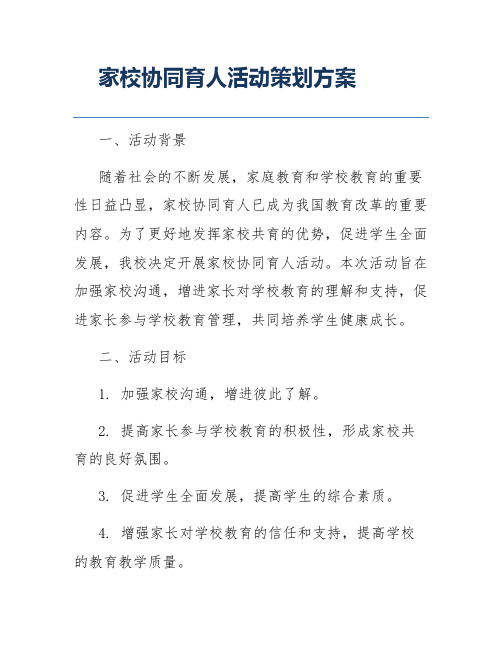 家校协同育人活动策划方案

一、活动背景

随着社会的不断发展，家庭教育和学校教育的重要性日益凸显，家校协同育人已成为我国教育改革的重要内容。为了更好地发挥家校共育的优势，促进学生全面发展，我校决定开展家校协同育人活动。本次活动旨在加强家校沟通，增进家长对学校教育的理解和支持，促进家长参与学校教育管理，共同培养学生健康成长。

二、活动目标

1. 加强家校沟通，增进彼此了解。

2. 提高家长参与学校教育的积极性，形成家校共育的良好氛围。

3. 促进学生全面发展，提高学生的综合素质。

4. 增强家长对学校教育的信任和支持，提高学校的教育教学质量。